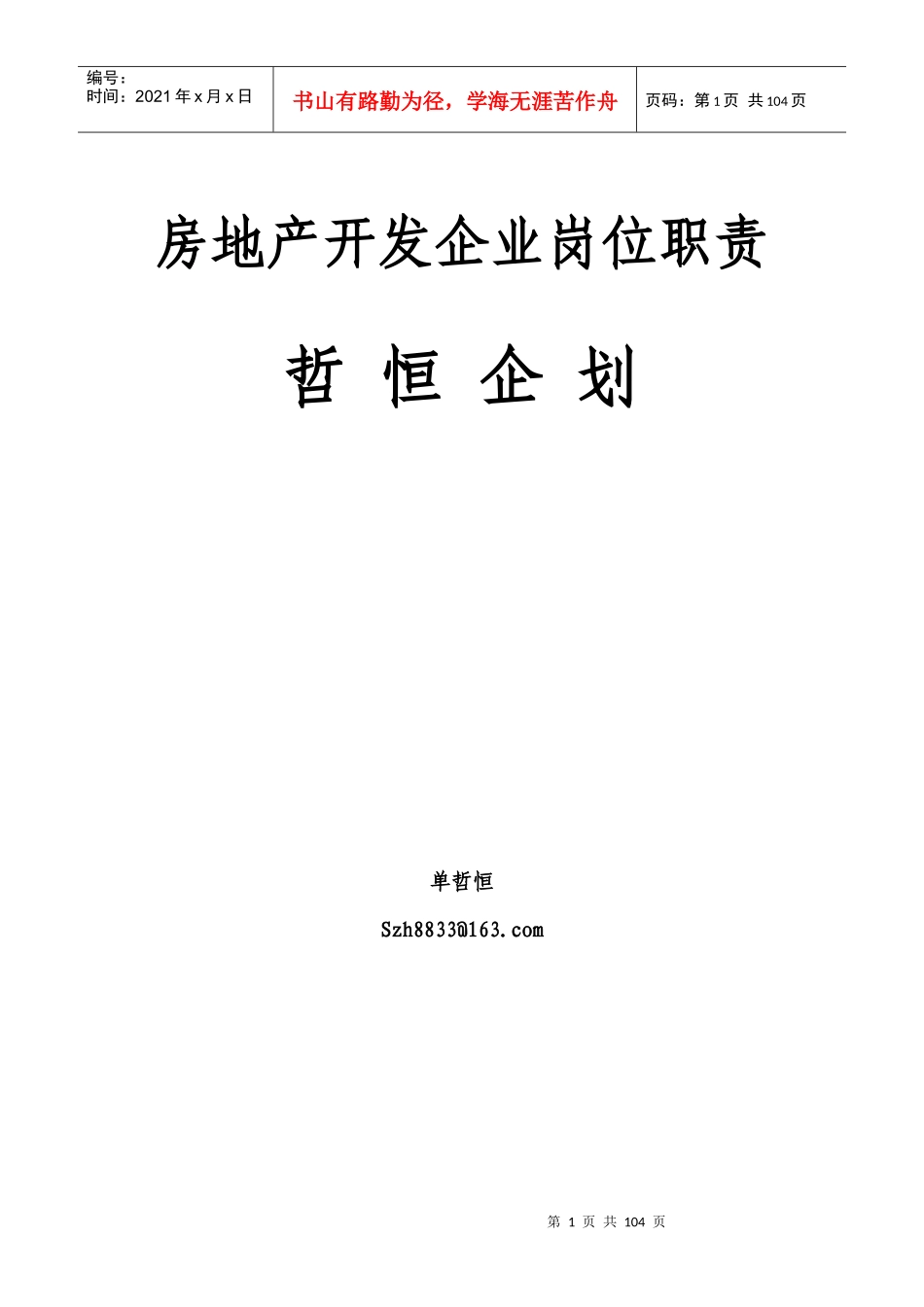 编号：
时间：2021 年 x 月 x 日

书山有路勤为径，学海无涯苦作舟

页码：第 1 页 共 104 页

房地产开发企业岗位职责

哲 恒 企 划

单哲恒

Szh8833@163.com

第 1 页 共 104 页